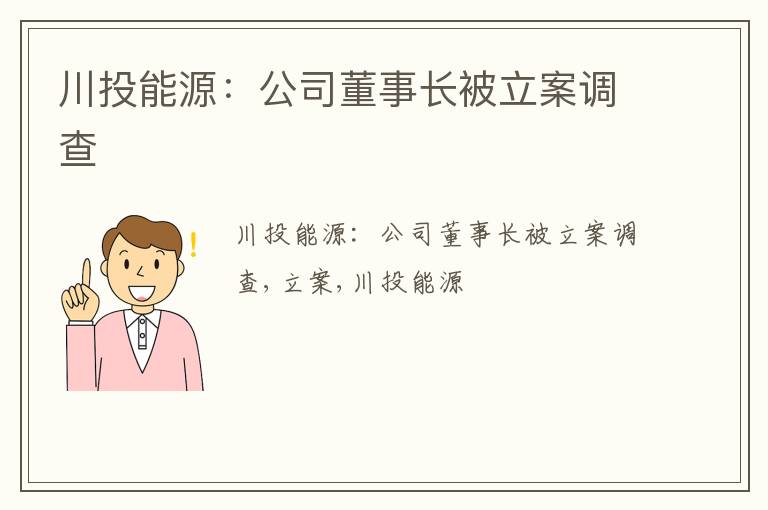 川投能源：公司董事长被立案调查

川投能源：公司董事长被立案调查，立案，川投能源